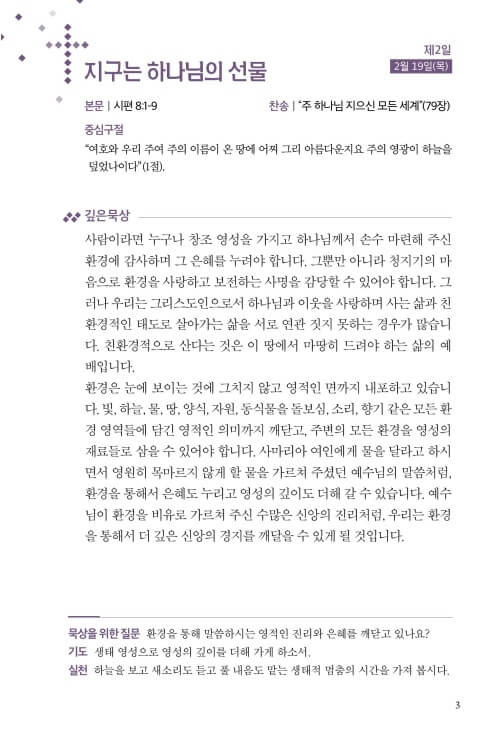 제2일
2월 19일(목)

지구는 하나님의 선물

본문 | 시편 8:1-9

찬송 | "주 하나님 지으신 모든 세계"(79장)

중심구절

"여호와 우리 주여 주의 이름이 온 땅에 어찌 그리 아름다운지요 주의 영광이 하늘을 덮었나이다"(1절).

깊은묵상

사람이라면 누구나 창조 영성을 가지고 하나님께서 손수 마련해 주신 환경에 감사하며 그 은혜를 누려야 합니다. 그뿐만 아니라 청지기의 마음으로 환경을 사랑하고 보전하는 사명을 감당할 수 있어야 합니다. 그러나 우리는 그리스도인으로서 하나님과 이웃을 사랑하며 사는 삶과 친환경적인 태도로 살아가는 삶을 서로 연관 짓지 못하는 경우가 많습니다. 친환경적으로 산다는 것은 이 땅에서 마땅히 드려야 하는 삶의 예배입니다.

환경은 눈에 보이는 것에 그치지 않고 영적인 면까지 내포하고 있습니다. 빛, 하늘, 물, 땅, 양식, 자원, 동식물을 돌보심, 소리, 향기 같은 모든 환경 영역들에 담긴 영적인 의미까지 깨닫고, 주변의 모든 환경을 영성의 재료들로 삼을 수 있어야 합니다. 사마리아 여인에게 물을 달라고 하시면서 영원히 목마르지 않게 할 물을 가르쳐 주셨던 예수님의 말씀처럼, 환경을 통해서 은혜도 누리고 영성의 깊이도 더해 갈 수 있습니다. 예수님이 환경을 비유로 가르쳐 주신 수많은 신앙의 진리처럼, 우리는 환경을 통해서 더 깊은 신앙의 경지를 깨달을 수 있게 될 것입니다.

묵상을 위한 질문 환경을 통해 말씀하시는 영적인 진리와 은혜를 깨닫고 있나요?
기도 생태 영성으로 영성의 깊이를 더해 가게 하소서.
실천 하늘을 보고 새소리도 듣고 풀 내음도 맡는 생태적 멈춤의 시간을 가져 봅시다.

3